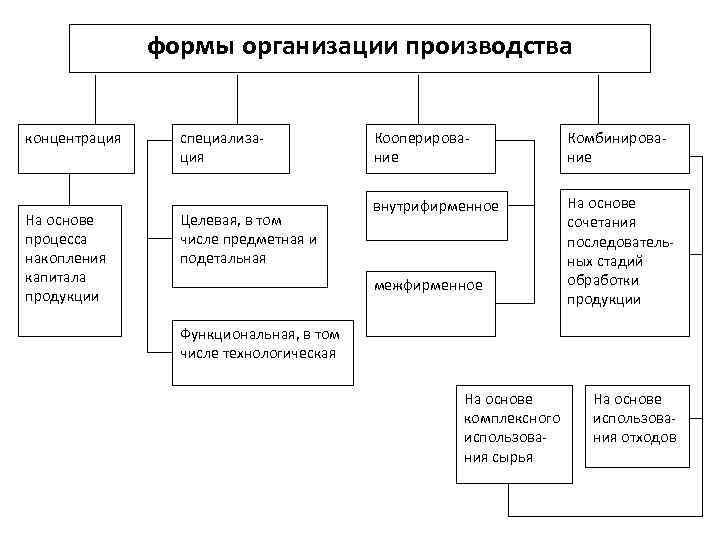 формы организации производства

концентрация

На основе процесса накопления капитала продукции

специализация

Целевая, в том числе предметная и подетальная

Функциональная, в том числе технологическая

Кооперирование

внутрифирменное

межфирменное

Комбинирование

На основе сочетания последовательных стадий обработки продукции

На основе комплексного использования сырья

На основе использования отходов